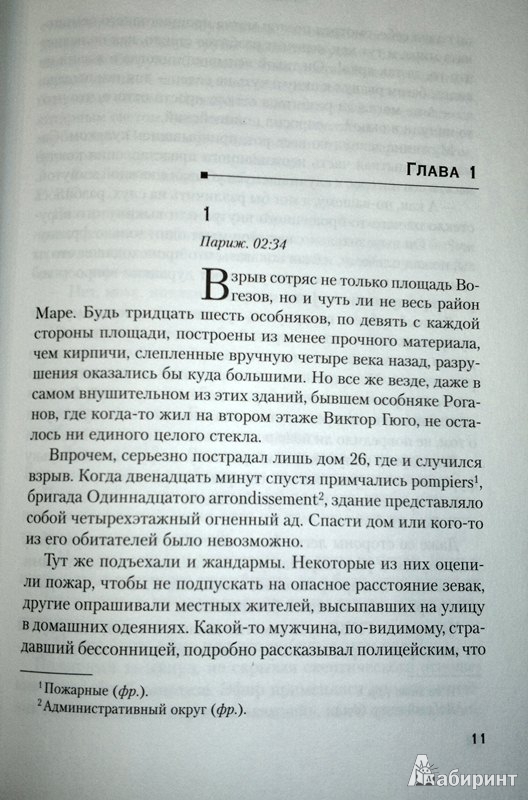 ГЛАВА 1

1

Париж. 02:34

Взрыв сотряс не только площадь Вогезов, но и чуть ли не весь район Маре. Будь тридцать шесть особняков, по девять с каждой стороны площади, построены из менее прочного материала, чем кирпичи, слепленные вручную четыре века назад, разрушения оказались бы куда большими. Но все же везде, даже в самом внушительном из этих зданий, бывшем особняке Роганов, где когда-то жил на втором этаже Виктор Гюго, не осталось ни единого целого стекла.

Впрочем, серьезно пострадал лишь дом 26, где и случился взрыв. Когда двенадцать минут спустя примчались pompiers$^1$, бригада Одиннадцатого arrondissement$^2$, здание представляло собой четырехэтажный огненный ад. Спасти дом или кого-то из его обитателей было невозможно.

Тут же подъехали и жандармы. Некоторые из них оцепили пожар, чтобы не подпускать на опасное расстояние зевак, другие опрашивали местных жителей, высыпавших на улицу в домашних одеяниях. Какой-то мужчина, по-видимому, страдавший бессонницей, подробно рассказывал полицейским, что

$^1$ Пожарные (фр.).
$^2$ Административный округ (фр.).

11

Лабиринт